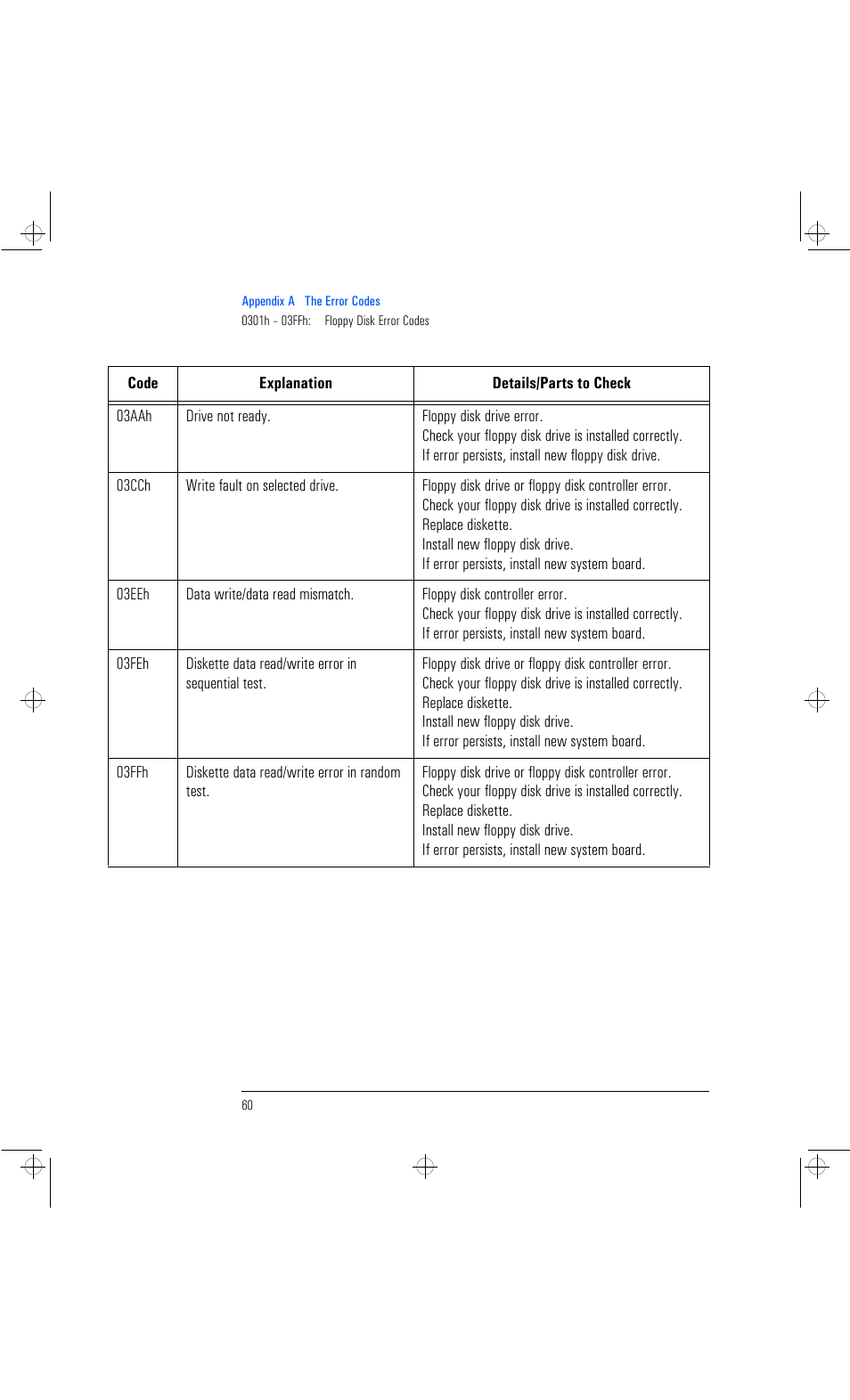 Appendix A The Error Codes
0301h – 03FFh: Floppy Disk Error Codes

| Code | Explanation | Details/Parts to Check |
|---|---|---|
| 03AAh | Drive not ready. | Floppy disk drive error. Check your floppy disk drive is installed correctly. If error persists, install new floppy disk drive. |
| 03CCh | Write fault on selected drive. | Floppy disk drive or floppy disk controller error. Check your floppy disk drive is installed correctly. Replace diskette. Install new floppy disk drive. If error persists, install new system board. |
| 03EEh | Data write/data read mismatch. | Floppy disk controller error. Check your floppy disk drive is installed correctly. If error persists, install new system board. |
| 03FEh | Diskette data read/write error in sequential test. | Floppy disk drive or floppy disk controller error. Check your floppy disk drive is installed correctly. Replace diskette. Install new floppy disk drive. If error persists, install new system board. |
| 03FFh | Diskette data read/write error in random test. | Floppy disk drive or floppy disk controller error. Check your floppy disk drive is installed correctly. Replace diskette. Install new floppy disk drive. If error persists, install new system board. |

60